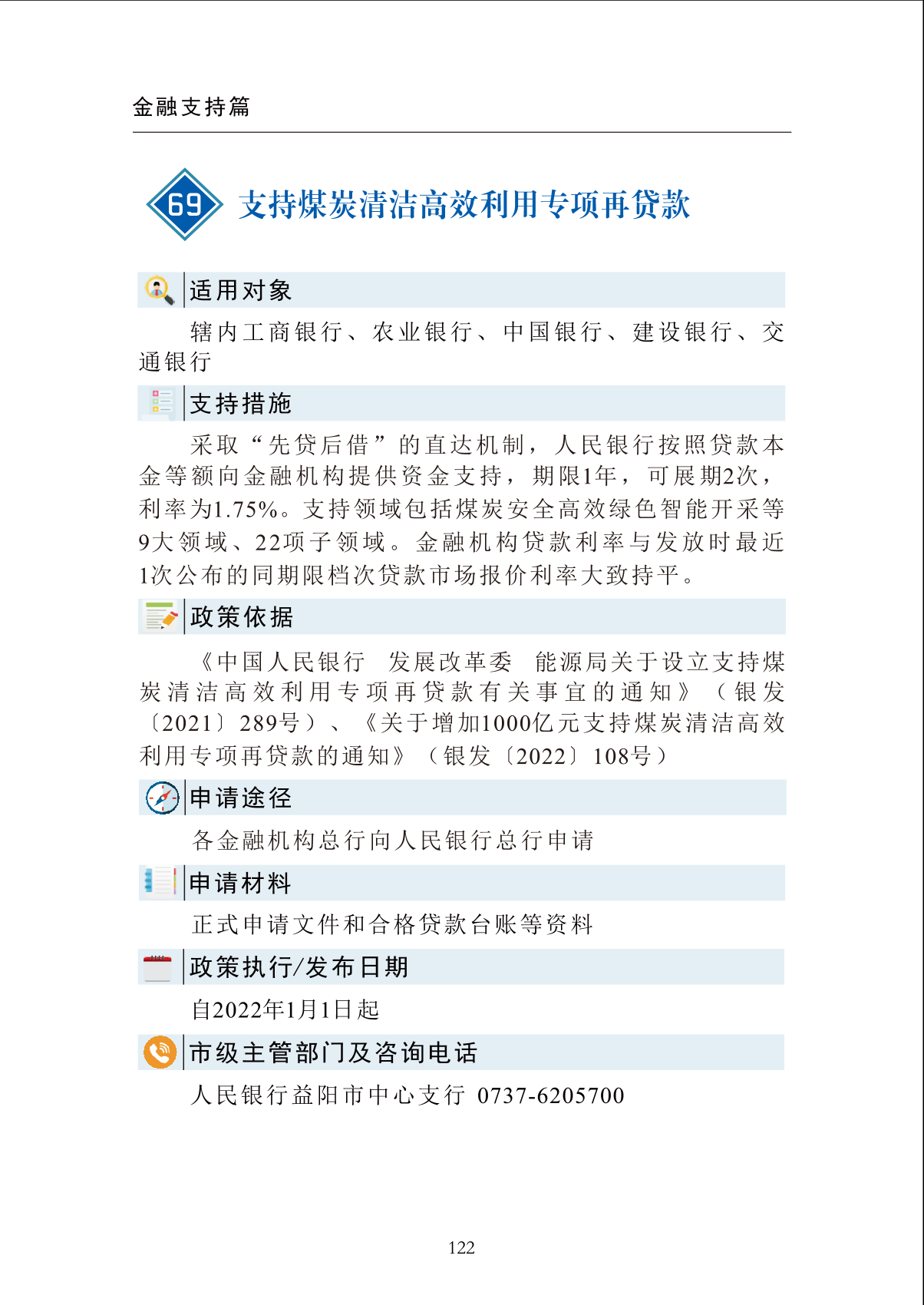 金融支持篇

69 支持煤炭清洁高效利用专项再贷款

适用对象

辖内工商银行、农业银行、中国银行、建设银行、交通银行

支持措施

采取“先贷后借”的直达机制，人民银行按照贷款本金等额向金融机构提供资金支持，期限1年，可展期2次，利率为1.75%。支持领域包括煤炭安全高效绿色智能开采等9大领域、22项子领域。金融机构贷款利率与发放时最近1次公布的同期限档次贷款市场报价利率大致持平。

政策依据

《中国人民银行　发展改革委　能源局关于设立支持煤炭清洁高效利用专项再贷款有关事宜的通知》（银发〔2021〕289号）、《关于增加1000亿元支持煤炭清洁高效利用专项再贷款的通知》（银发〔2022〕108号）

申请途径

各金融机构总行向人民银行总行申请

申请材料

正式申请文件和合格贷款台账等资料

政策执行/发布日期

自2022年1月1日起

市级主管部门及咨询电话

人民银行益阳市中心支行 0737-6205700

122